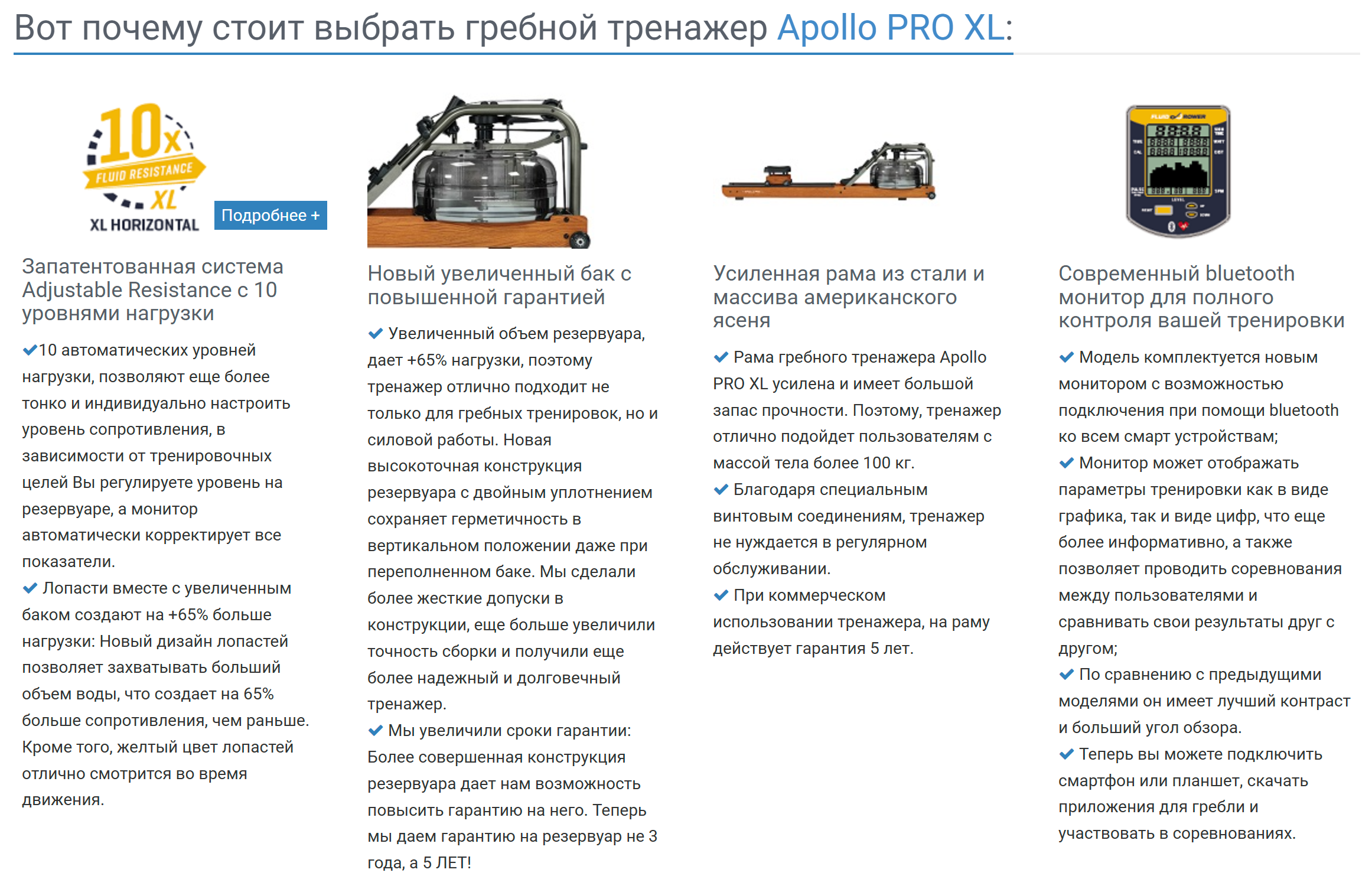 Вот почему стоит выбрать гребной тренажер Apollo PRO XL:

10x
FLUID RESISTANCE
XL
XL HORIZONTAL

Подробнее +

Запатентованная система Adjustable Resistance с 10 уровнями нагрузки

✔10 автоматических уровней нагрузки, позволяют еще более тонко и индивидуально настроить уровень сопротивления, в зависимости от тренировочных целей Вы регулируете уровень на резервуаре, а монитор автоматически корректирует все показатели.
✔ Лопасти вместе с увеличенным баком создают на +65% больше нагрузки: Новый дизайн лопастей позволяет захватывать больший объем воды, что создает на 65% больше сопротивления, чем раньше. Кроме того, желтый цвет лопастей отлично смотрится во время движения.

Новый увеличенный бак с повышенной гарантией

✔ Увеличенный объем резервуара, дает +65% нагрузки, поэтому тренажер отлично подходит не только для гребных тренировок, но и силовой работы. Новая высокоточная конструкция резервуара с двойным уплотнением сохраняет герметичность в вертикальном положении даже при переполненном баке. Мы сделали более жесткие допуски в конструкции, еще больше увеличили точность сборки и получили еще более надежный и долговечный тренажер.
✔ Мы увеличили сроки гарантии: Более совершенная конструкция резервуара дает нам возможность повысить гарантию на него. Теперь мы даем гарантию на резервуар не 3 года, а 5 ЛЕТ!

Усиленная рама из стали и массива американского ясеня

✔ Рама гребного тренажера Apollo PRO XL усилена и имеет большой запас прочности. Поэтому, тренажер отлично подойдет пользователям с массой тела более 100 кг.
✔ Благодаря специальным винтовым соединениям, тренажер не нуждается в регулярном обслуживании.
✔ При коммерческом использовании тренажера, на раму действует гарантия 5 лет.

FLUID ROWER

Современный bluetooth монитор для полного контроля вашей тренировки

✔ Модель комплектуется новым монитором с возможностью подключения при помощи bluetooth ко всем смарт устройствам;
✔ Монитор может отображать параметры тренировки как в виде графика, так и виде цифр, что еще более информативно, а также позволяет проводить соревнования между пользователями и сравнивать свои результаты друг с другом;
✔ По сравнению с предыдущими моделями он имеет лучший контраст и больший угол обзора.
✔ Теперь вы можете подключить смартфон или планшет, скачать приложения для гребли и участвовать в соревнованиях.